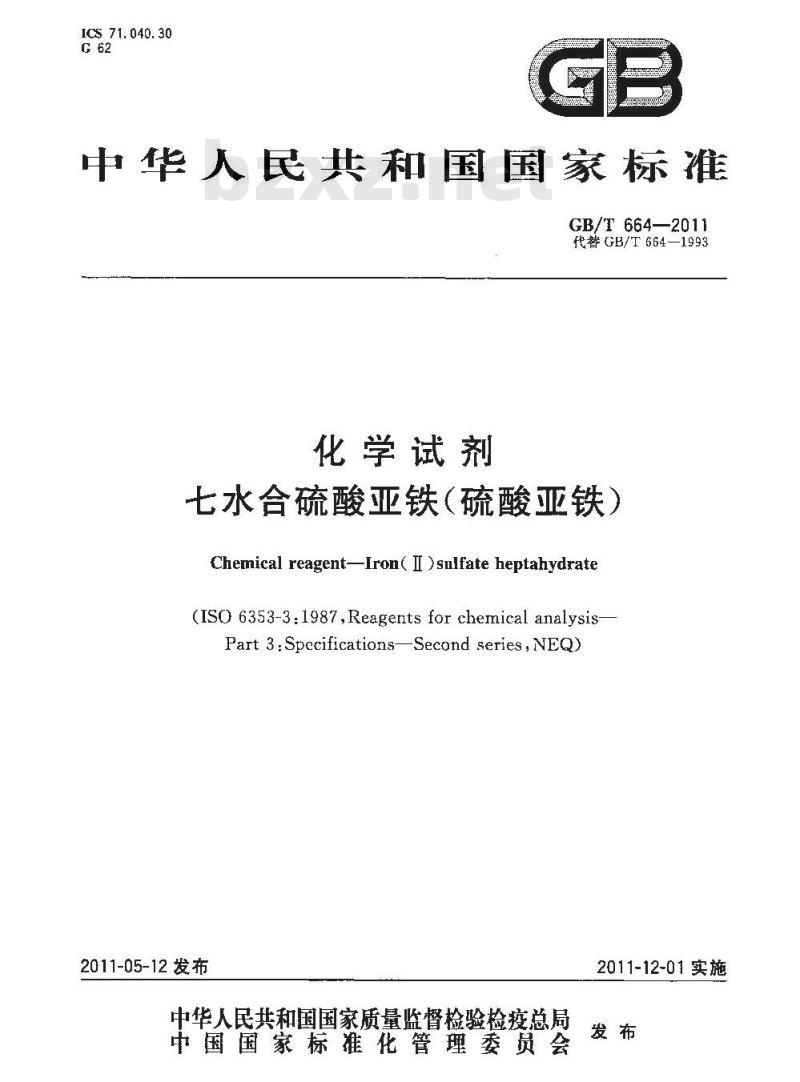 ICS 71.040.30
G 62

GB

中华人民共和国国家标准

bzxz.net

GB/T 664—2011
代替 GB/T 664—1993

化学试剂
七水合硫酸亚铁(硫酸亚铁)

Chemical reagent—Iron(Ⅱ)sulfate heptahydrate

(ISO 6353-3:1987, Reagents for chemical analysis—Part 3:Specifications—Second series, NEQ)

2011-05-12 发布

2011-12-01 实施

中华人民共和国国家质量监督检验检疫总局
中国国家标准化管理委员会
发布